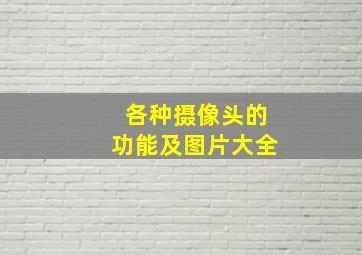 各种摄像头的
功能及图片大全